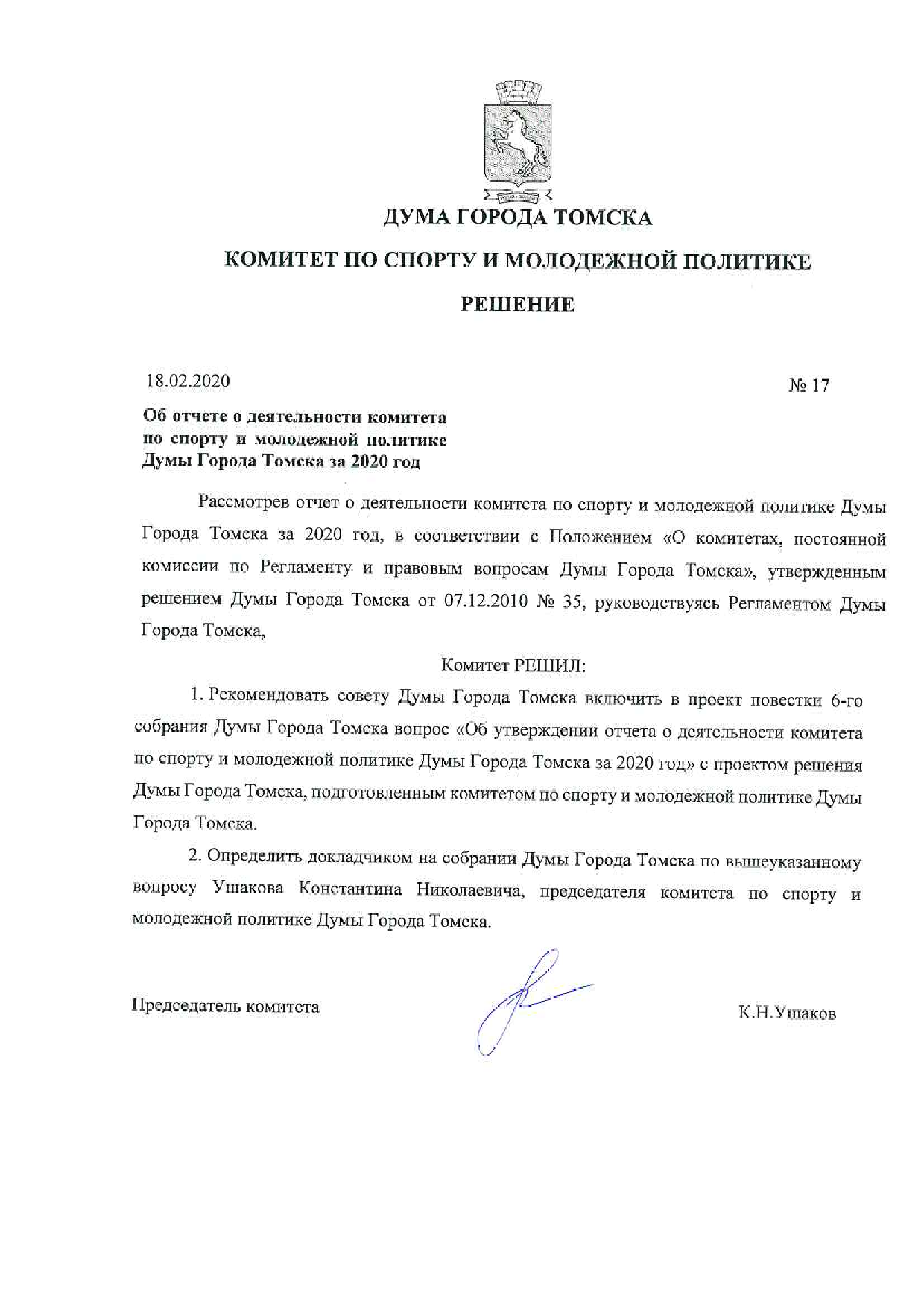 ДУМА ГОРОДА ТОМСКА

КОМИТЕТ ПО СПОРТУ И МОЛОДЕЖНОЙ ПОЛИТИКЕ

РЕШЕНИЕ

18.02.2020

№ 17

Об отчете о деятельности комитета по спорту и молодежной политике Думы Города Томска за 2020 год

Рассмотрев отчет о деятельности комитета по спорту и молодежной политике Думы Города Томска за 2020 год, в соответствии с Положением «О комитетах, постоянной комиссии по Регламенту и правовым вопросам Думы Города Томска», утвержденным решением Думы Города Томска от 07.12.2010 № 35, руководствуясь Регламентом Думы Города Томска,

Комитет РЕШИЛ:

1. Рекомендовать совету Думы Города Томска включить в проект повестки 6-го собрания Думы Города Томска вопрос «Об утверждении отчета о деятельности комитета по спорту и молодежной политике Думы Города Томска за 2020 год» с проектом решения Думы Города Томска, подготовленным комитетом по спорту и молодежной политике Думы Города Томска.

2. Определить докладчиком на собрании Думы Города Томска по вышеуказанному вопросу Ушакова Константина Николаевича, председателя комитета по спорту и молодежной политике Думы Города Томска.

Председатель комитета

К.Н.Ушаков